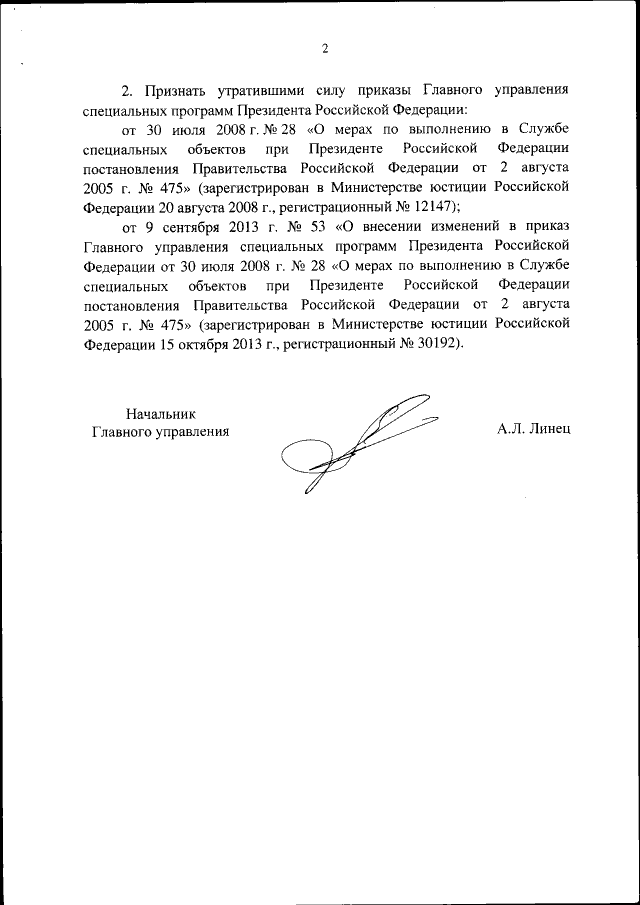 2

2. Признать утратившими силу приказы Главного управления специальных программ Президента Российской Федерации:

от 30 июля 2008 г. № 28 «О мерах по выполнению в Службе специальных объектов при Президенте Российской Федерации постановления Правительства Российской Федерации от 2 августа 2005 г. № 475» (зарегистрирован в Министерстве юстиции Российской Федерации 20 августа 2008 г., регистрационный № 12147);

от 9 сентября 2013 г. № 53 «О внесении изменений в приказ Главного управления специальных программ Президента Российской Федерации от 30 июля 2008 г. № 28 «О мерах по выполнению в Службе специальных объектов при Президенте Российской Федерации постановления Правительства Российской Федерации от 2 августа 2005 г. № 475» (зарегистрирован в Министерстве юстиции Российской Федерации 15 октября 2013 г., регистрационный № 30192).

Начальник
Главного управления

А.Л. Линец